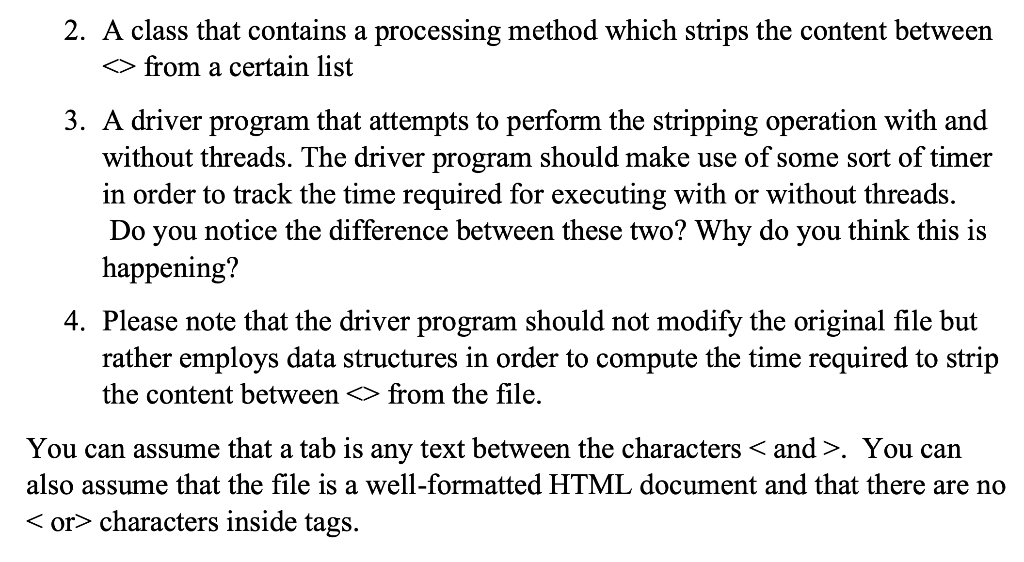 2. A class that contains a processing method which strips the content between <> from a certain list

3. A driver program that attempts to perform the stripping operation with and without threads. The driver program should make use of some sort of timer in order to track the time required for executing with or without threads. Do you notice the difference between these two? Why do you think this is happening?

4. Please note that the driver program should not modify the original file but rather employs data structures in order to compute the time required to strip the content between <> from the file.

You can assume that a tab is any text between the characters < and >. You can also assume that the file is a well-formatted HTML document and that there are no < or> characters inside tags.